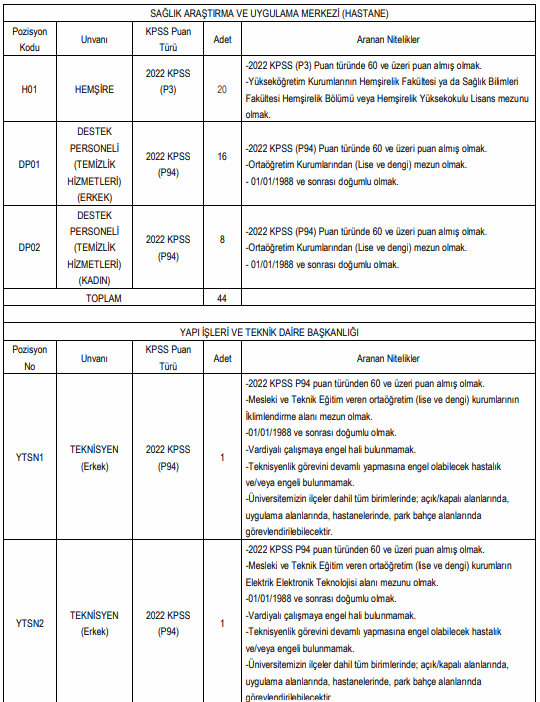 SAĞLIK ARAŞTIRMA VE UYGULAMA MERKEZİ (HASTANE)

| Pozisyon Kodu | Unvanı | KPSS Puan Türü | Adet | Aranan Nitelikler |
|---|---|---|---|---|
| H01 | HEMŞİRE | 2022 KPSS (P3) | 20 | -2022 KPSS (P3) Puan türünde 60 ve üzeri puan almış olmak. -Yükseköğretim Kurumlarının Hemşirelik Fakültesi ya da Sağlık Bilimleri Fakültesi Hemşirelik Bölümü veya Hemşirelik Yüksekokulu Lisans mezunu olmak. |
| DP01 | DESTEK PERSONELİ (TEMİZLİK HİZMETLERİ) (ERKEK) | 2022 KPSS (P94) | 16 | -2022 KPSS (P94) Puan türünde 60 ve üzeri puan almış olmak. -Ortaöğretim Kurumlarından (Lise ve dengi) mezun olmak. - 01/01/1988 ve sonrası doğumlu olmak. |
| DP02 | DESTEK PERSONELİ (TEMİZLİK HİZMETLERİ) (KADIN) | 2022 KPSS (P94) | 8 | -2022 KPSS (P94) Puan türünde 60 ve üzeri puan almış olmak. -Ortaöğretim Kurumlarından (Lise ve dengi) mezun olmak. - 01/01/1988 ve sonrası doğumlu olmak. |
| TOPLAM | | | 44 | |

YAPI İŞLERİ VE TEKNİK DAİRE BAŞKANLIĞI

| Pozisyon No | Unvanı | KPSS Puan Türü | Adet | Aranan Nitelikler |
|---|---|---|---|---|
| YTSN1 | TEKNİSYEN (Erkek) | 2022 KPSS (P94) | 1 | -2022 KPSS P94 puan türünden 60 ve üzeri puan almış olmak. -Mesleki ve Teknik Eğitim veren ortaöğretim (lise ve dengi) kurumlarının İklimlendirme alanı mezun olmak. -01/01/1988 ve sonrası doğumlu olmak. -Vardiyalı çalışmaya engel hali bulunmamak. -Teknisyenlik görevini devamlı yapmasına engel olabilecek hastalık ve/veya engeli bulunmamak. -Üniversitemizin ilçeler dahil tüm birimlerinde; açık/kapalı alanlarında, uygulama alanlarında, hastanelerinde, park bahçe alanlarında görevlendirilebilecektir. |
| YTSN2 | TEKNİSYEN (Erkek) | 2022 KPSS (P94) | 1 | -2022 KPSS P94 puan türünden 60 ve üzeri puan almış olmak. -Mesleki ve Teknik Eğitim veren ortaöğretim (lise ve dengi) kurumların Elektrik Elektronik Teknolojisi alanı mezunu olmak. -01/01/1988 ve sonrası doğumlu olmak. -Vardiyalı çalışmaya engel hali bulunmamak. -Teknisyenlik görevini devamlı yapmasına engel olabilecek hastalık ve/veya engeli bulunmamak. -Üniversitemizin ilçeler dahil tüm birimlerinde; açık/kapalı alanlarında, uygulama alanlarında, hastanelerinde, park bahçe alanlarında görevlendirilebilecektir. |